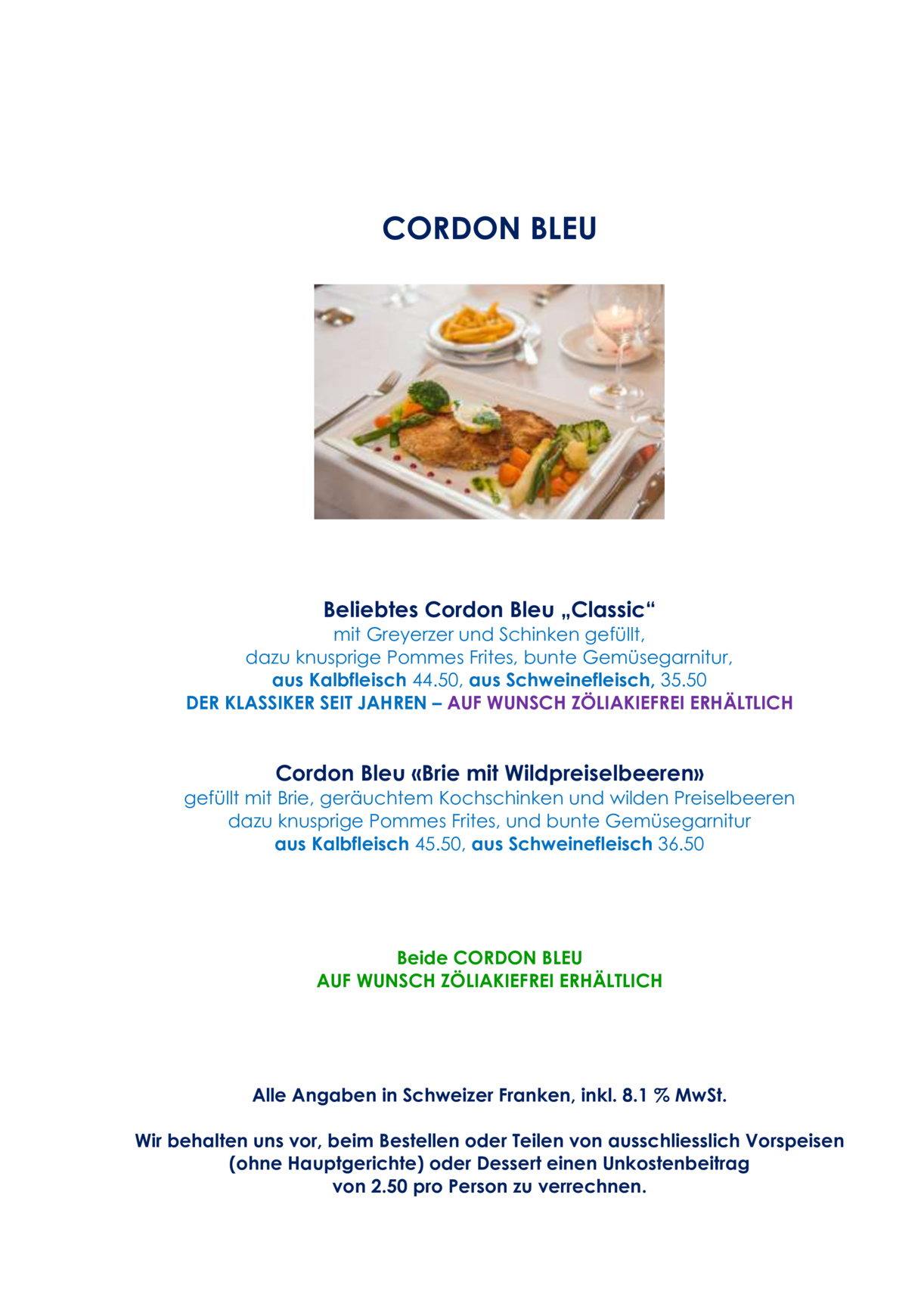 CORDON BLEU

Beliebtes Cordon Bleu „Classic“
mit Greyerzer und Schinken gefüllt,
dazu knusprige Pommes Frites, bunte Gemüsegarnitur,
aus Kalbfleisch 44.50, aus Schweinefleisch, 35.50
DER KLASSIKER SEIT JAHREN – AUF WUNSCH ZÖLIAKIEFREI ERHÄLTLICH

Cordon Bleu «Brie mit Wildpreiselbeeren»
gefüllt mit Brie, geräuchtem Kochschinken und wilden Preiselbeeren
dazu knusprige Pommes Frites, und bunte Gemüsegarnitur
aus Kalbfleisch 45.50, aus Schweinefleisch 36.50

Beide CORDON BLEU
AUF WUNSCH ZÖLIAKIEFREI ERHÄLTLICH

Alle Angaben in Schweizer Franken, inkl. 8.1 % MwSt.

Wir behalten uns vor, beim Bestellen oder Teilen von ausschliesslich Vorspeisen (ohne Hauptgerichte) oder Dessert einen Unkostenbeitrag von 2.50 pro Person zu verrechnen.